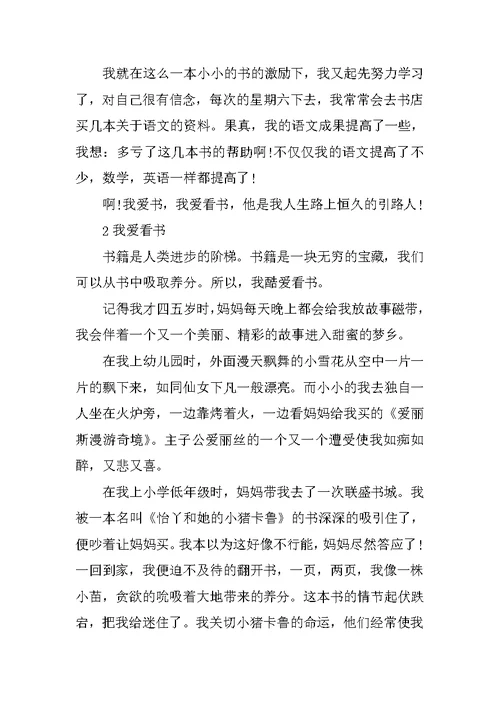 我就在这么一本小小的书的激励下，我又起先努力学习了，对自己很有信念，每次的星期六下去，我常常会去书店买几本关于语文的资料。果真，我的语文成果提高了一些，我想：多亏了这几本书的帮助啊!不仅仅我的语文提高了不少，数学，英语一样都提高了！

啊!我爱书，我爱看书，他是我人生路上恒久的引路人！

2 我爱看书

书籍是人类进步的阶梯。书籍是一块无穷的宝藏，我们可以从书中吸取养分。所以，我酷爱看书。

记得我才四五岁时，妈妈每天晚上都会给我放故事磁带，我会伴着一个又一个美丽、精彩的故事进入甜蜜的梦乡。

在我上幼儿园时，外面漫天飘舞的小雪花从空中一片一片的飘下来，如同仙女下凡一般漂亮。而小小的我去独自一人坐在火炉旁，一边靠烤着火，一边看妈妈给我买的《爱丽斯漫游奇境》。主子公爱丽丝的一个又一个遭受使我如痴如醉，又悲又喜。

在我上小学低年级时，妈妈带我去了一次联盛书城。我被一本名叫《怡丫和她的小猪卡鲁》的书深深的吸引住了，便吵着让妈妈买。我本以为这好像不行能，妈妈尽然答应了！一回到家，我便迫不及待的翻开书，一页，两页，我像一株小苗，贪欲的吮吸着大地带来的养分。这本书的情节起伏跌宕，把我给迷住了。我关切小猪卡鲁的命运，他们经常使我